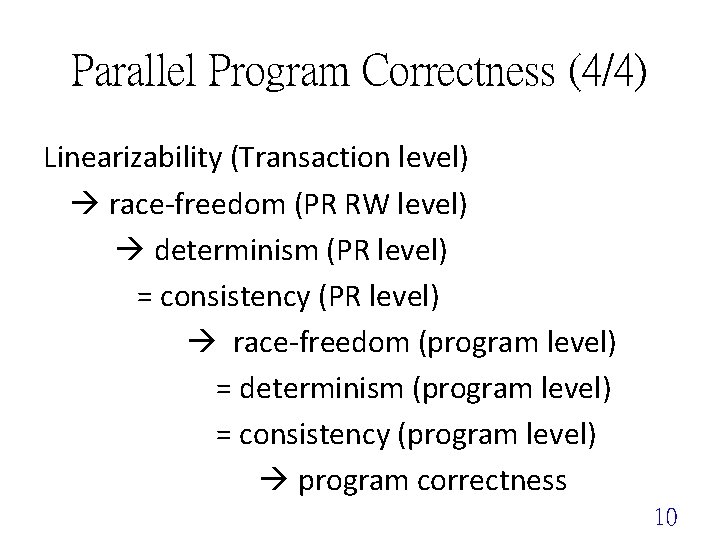 Parallel Program Correctness (4/4)

Linearizability (Transaction level)

→ race-freedom (PR RW level)

→ determinism (PR level)

= consistency (PR level)

→ race-freedom (program level)

= determinism (program level)

= consistency (program level)

→ program correctness

10